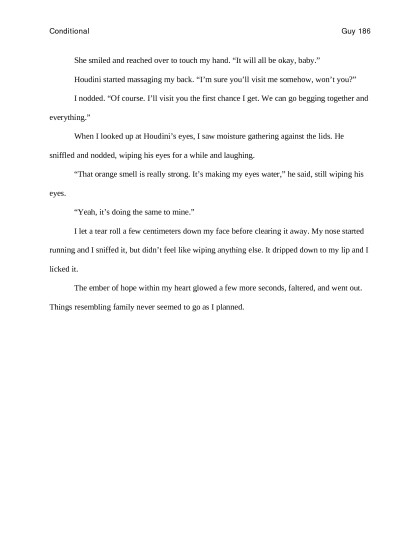 Conditional Guy 186

She smiled and reached over to touch my hand. "It will all be okay, baby."

Houdini started massaging my back. "I'm sure you'll visit me somehow, won't you?"

I nodded. "Of course. I'll visit you the first chance I get. We can go begging together and everything."

When I looked up at Houdini's eyes, I saw moisture gathering against the lids. He sniffled and nodded, wiping his eyes for a while and laughing.

"That orange smell is really strong. It's making my eyes water," he said, still wiping his eyes.

"Yeah, it's doing the same to mine."

I let a tear roll a few centimeters down my face before clearing it away. My nose started running and I sniffed it, but didn't feel like wiping anything else. It dripped down to my lip and I licked it.

The ember of hope within my heart glowed a few more seconds, faltered, and went out. Things resembling family never seemed to go as I planned.